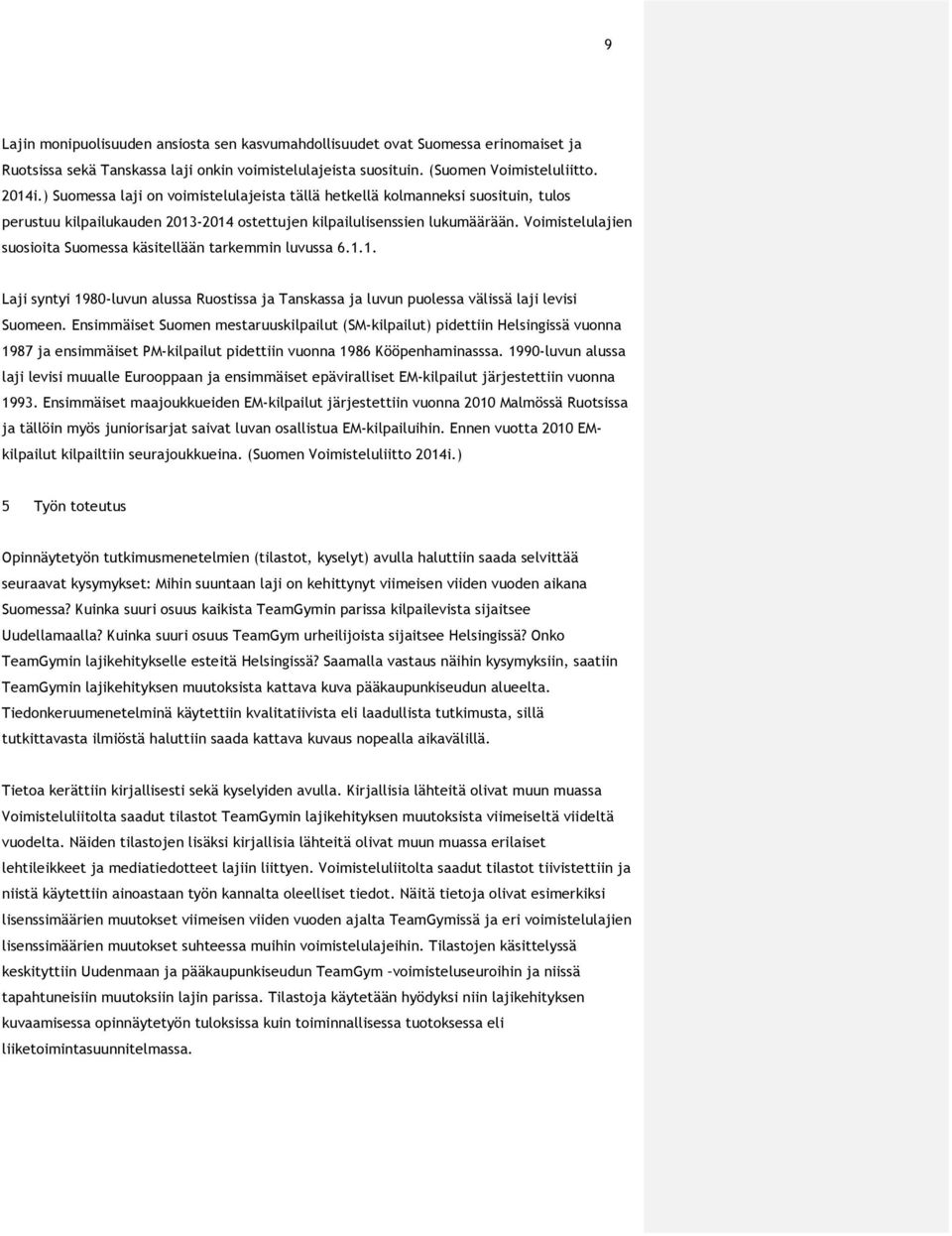 9

Lajin monipuolisuuden ansiosta sen kasvumahdollisuudet ovat Suomessa erinomaiset ja Ruotsissa sekä Tanskassa laji onkin voimistelulajeista suosituin. (Suomen Voimisteluliitto. 2014i.) Suomessa laji on voimistelulajeista tällä hetkellä kolmanneksi suosituin, tulos perustuu kilpailukauden 2013-2014 ostettujen kilpailulisenssien lukumäärään. Voimistelulajien suosioita Suomessa käsitellään tarkemmin luvussa 6.1.1.

Laji syntyi 1980-luvun alussa Ruostissa ja Tanskassa ja luvun puolessa välissä laji levisi Suomeen. Ensimmäiset Suomen mestaruuskilpailut (SM-kilpailut) pidettiin Helsingissä vuonna 1987 ja ensimmäiset PM-kilpailut pidettiin vuonna 1986 Kööpenhaminasssa. 1990-luvun alussa laji levisi muualle Eurooppaan ja ensimmäiset epäviralliset EM-kilpailut järjestettiin vuonna 1993. Ensimmäiset maajoukkueiden EM-kilpailut järjestettiin vuonna 2010 Malmössä Ruotsissa ja tällöin myös juniorisarjat saivat luvan osallistua EM-kilpailuihin. Ennen vuotta 2010 EM-kilpailut kilpailtiin seurajoukkueina. (Suomen Voimisteluliitto 2014i.)

5 Työn toteutus

Opinnäytetyön tutkimusmenetelmien (tilastot, kyselyt) avulla haluttiin saada selvittää seuraavat kysymykset: Mihin suuntaan laji on kehittynyt viimeisen viiden vuoden aikana Suomessa? Kuinka suuri osuus kaikista TeamGymin parissa kilpailevista sijaitsee Uudellamaalla? Kuinka suuri osuus TeamGym urheilijoista sijaitsee Helsingissä? Onko TeamGymin lajikehitykselle esteitä Helsingissä? Saamalla vastaus näihin kysymyksiin, saatiin TeamGymin lajikehityksen muutoksista kattava kuva pääkaupunkiseudun alueelta. Tiedonkeruumenetelminä käytettiin kvalitatiivista eli laadullista tutkimusta, sillä tutkittavasta ilmiöstä haluttiin saada kattava kuvaus nopealla aikavälillä.

Tietoa kerättiin kirjallisesti sekä kyselyiden avulla. Kirjallisia lähteitä olivat muun muassa Voimisteluliitolta saadut tilastot TeamGymin lajikehityksen muutoksista viimeiseltä viideltä vuodelta. Näiden tilastojen lisäksi kirjallisia lähteitä olivat muun muassa erilaiset lehtileikkeet ja mediatiedotteet lajiin liittyen. Voimisteluliitolta saadut tilastot tiivistettiin ja niistä käytettiin ainoastaan työn kannalta oleelliset tiedot. Näitä tietoja olivat esimerkiksi lisenssimäärien muutokset viimeisen viiden vuoden ajalta TeamGymissä ja eri voimistelulajien lisenssimäärien muutokset suhteessa muihin voimistelulajeihin. Tilastojen käsittelyssä keskityttiin Uudenmaan ja pääkaupunkiseudun TeamGym –voimisteluseuroihin ja niissä tapahtuneisiin muutoksiin lajin parissa. Tilastoja käytetään hyödyksi niin lajikehityksen kuvaamisessa opinnäytetyön tuloksissa kuin toiminnallisessa tuotoksessa eli liiketoimintasuunnitelmassa.